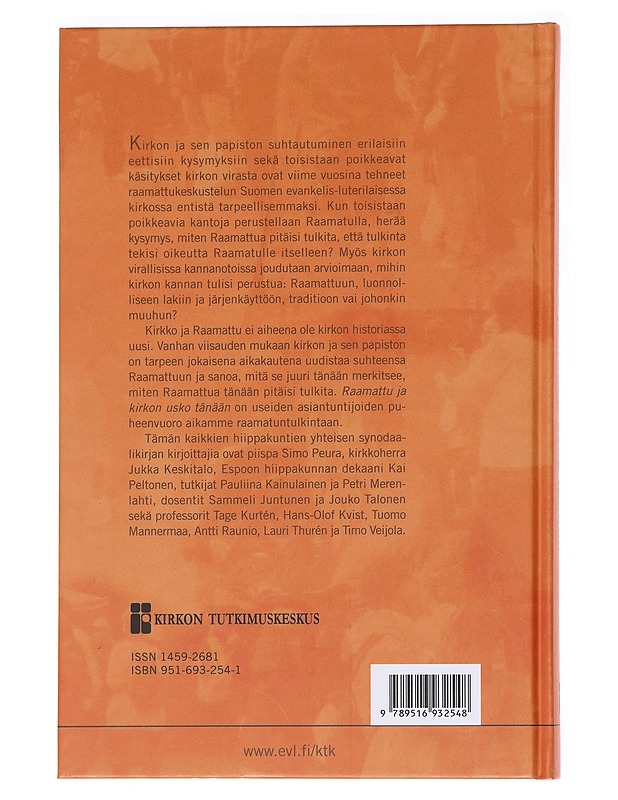 Kirkon ja sen papiston suhtautuminen erilaisiin eettisiin kysymyksiin sekä toisistaan poikkeavat käsitykset kirkon virasta ovat viime vuosina tehneet raamattukeskustelun Suomen evankelis-luterilaisessa kirkossa entistä tarpeellisemmaksi. Kun toisistaan poikkeavia kantoja perustellaan Raamatulla, herää kysymys, miten Raamattua pitäisi tulkita, että tulkinta tekisi oikeutta Raamatulle itselleen? Myös kirkon virallisissa kannanotoissa joudutaan arvioimaan, mihin kirkon kannan tulisi perustua: Raamattuun, luonnolliseen lakiin ja järjenkäyttöön, traditioon vai johonkin muuhun?

Kirkko ja Raamattu ei aiheena ole kirkon historiassa uusi. Vanhan viisauden mukaan kirkon ja sen papiston on tarpeen jokaisena aikakautena uudistaa suhteensa Raamattuun ja sanoa, mitä se juuri tänään merkitsee, miten Raamattua tänään pitäisi tulkita. Raamattu ja kirkon usko tänään on useiden asiantuntijoiden puheenvuoro aikamme raamatuntulkintaan.

Tämän kaikkien hiippakuntien yhteisen synodaalikirjan kirjoittajia ovat piispa Simo Peura, kirkkoherra Jukka Keskitalo, Espoon hiippakunnan dekaani Kai Peltonen, tutkijat Pauliina Kainulainen ja Petri Merenlahti, dosentit Sammeli Juntunen ja Jouko Talonen sekä professorit Tage Kurtén, Hans-Olof Kvist, Tuomo Mannermaa, Antti Raunio, Lauri Thurén ja Timo Veijola.

KIRKON TUTKIMUSKESKUS

ISSN 1459-2681
ISBN 951-693-254-1

9 789516 932548

www.evl.fi/ktk